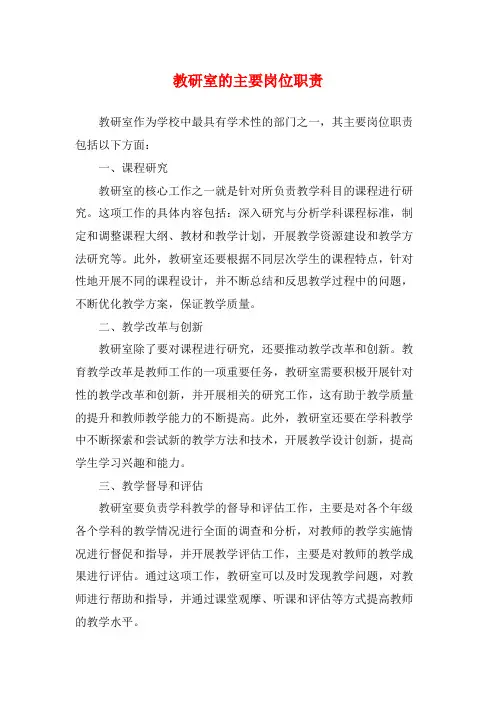 教研室的主要岗位职责

教研室作为学校中最具有学术性的部门之一，其主要岗位职责包括以下方面：

一、课程研究

教研室的核心工作之一就是针对所负责教学科目的课程进行研究。这项工作的具体内容包括：深入研究与分析学科课程标准，制定和调整课程大纲、教材和教学计划，开展教学资源建设和教学方法研究等。此外，教研室还要根据不同层次学生的课程特点，针对性地开展不同的课程设计，并不断总结和反思教学过程中的问题，不断优化教学方案，保证教学质量。

二、教学改革与创新

教研室除了要对课程进行研究，还要推动教学改革和创新。教育教学改革是教师工作的一项重要任务，教研室需要积极开展针对性的教学改革和创新，并开展相关的研究工作，这有助于教学质量的提升和教师教学能力的不断提高。此外，教研室还要在学科教学中不断探索和尝试新的教学方法和技术，开展教学设计创新，提高学生学习兴趣和能力。

三、教学督导和评估

教研室要负责学科教学的督导和评估工作，主要是对各个年级各个学科的教学情况进行全面的调查和分析，对教师的教学实施情况进行督促和指导，并开展教学评估工作，主要是对教师的教学成果进行评估。通过这项工作，教研室可以及时发现教学问题，对教师进行帮助和指导，并通过课堂观摩、听课和评估等方式提高教师的教学水平。